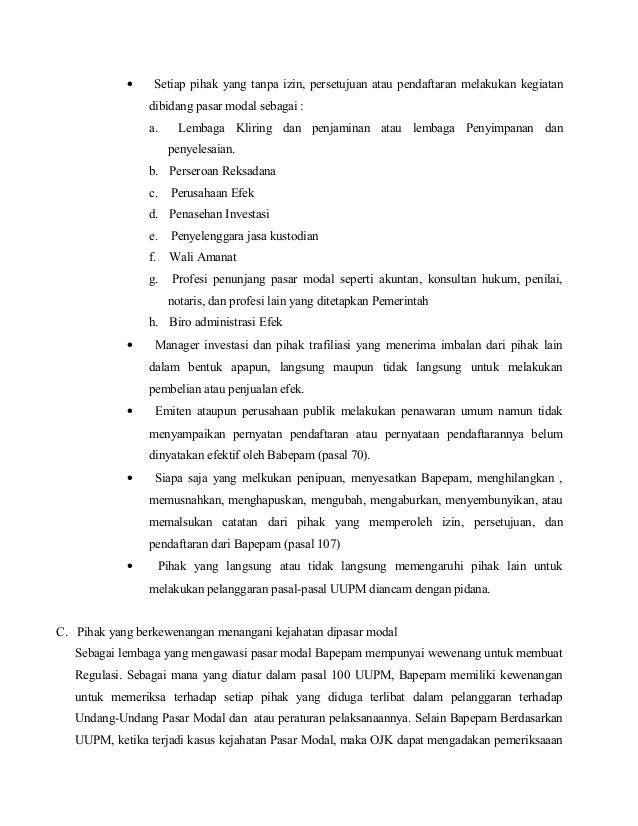 • Setiap pihak yang tanpa izin, persetujuan atau pendaftaran melakukan kegiatan dibidang pasar modal sebagai :

a. Lembaga Kliring dan penjaminan atau lembaga Penyimpanan dan penyelesaian.
b. Perseroan Reksadana
c. Perusahaan Efek
d. Penasehan Investasi
e. Penyelenggara jasa kustodian
f. Wali Amanat
g. Profesi penunjang pasar modal seperti akuntan, konsultan hukum, penilai, notaris, dan profesi lain yang ditetapkan Pemerintah
h. Biro administrasi Efek

• Manager investasi dan pihak trafiliasi yang menerima imbalan dari pihak lain dalam bentuk apapun, langsung maupun tidak langsung untuk melakukan pembelian atau penjualan efek.

• Emiten ataupun perusahaan publik melakukan penawaran umum namun tidak menyampaikan pernyatan pendaftaran atau pernyataan pendaftarannya belum dinyatakan efektif oleh Babepam (pasal 70).

• Siapa saja yang melkukan penipuan, menyesatkan Bapepam, menghilangkan , memusnahkan, menghapuskan, mengubah, mengaburkan, menyembunyikan, atau memalsukan catatan dari pihak yang memperoleh izin, persetujuan, dan pendaftaran dari Bapepam (pasal 107)

• Pihak yang langsung atau tidak langsung memengaruhi pihak lain untuk melakukan pelanggaran pasal-pasal UUPM diancam dengan pidana.

C. Pihak yang berkewenangan menangani kejahatan dipasar modal

Sebagai lembaga yang mengawasi pasar modal Bapepam mempunyai wewenang untuk membuat Regulasi. Sebagai mana yang diatur dalam pasal 100 UUPM, Bapepam memiliki kewenangan untuk memeriksa terhadap setiap pihak yang diduga terlibat dalam pelanggaran terhadap Undang-Undang Pasar Modal dan atau peraturan pelaksanaannya. Selain Bapepam Berdasarkan UUPM, ketika terjadi kasus kejahatan Pasar Modal, maka OJK dapat mengadakan pemeriksaan